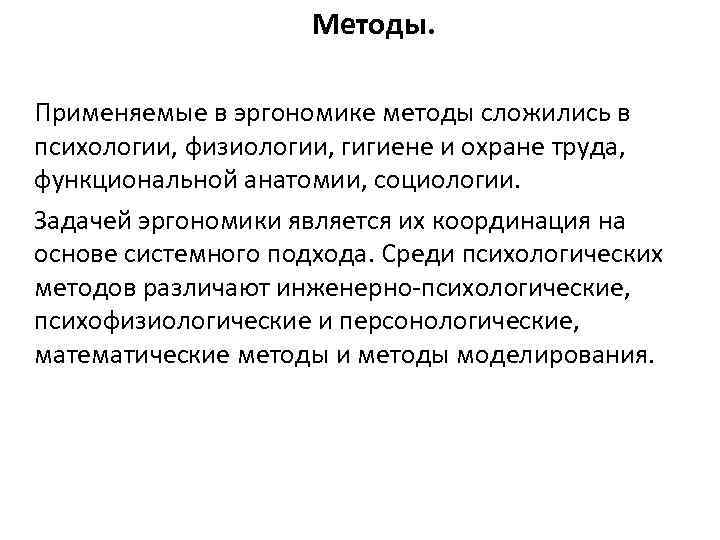 Методы.

Применяемые в эргономике методы сложились в психологии, физиологии, гигиене и охране труда, функциональной анатомии, социологии.

Задачей эргономики является их координация на основе системного подхода. Среди психологических методов различают инженерно-психологические, психофизиологические и персонологические, математические методы и методы моделирования.